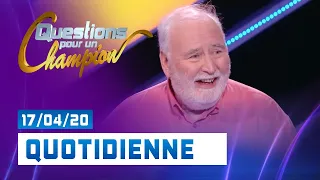 Questions pour un Champion

17/04/20

QUOTIDIENNE